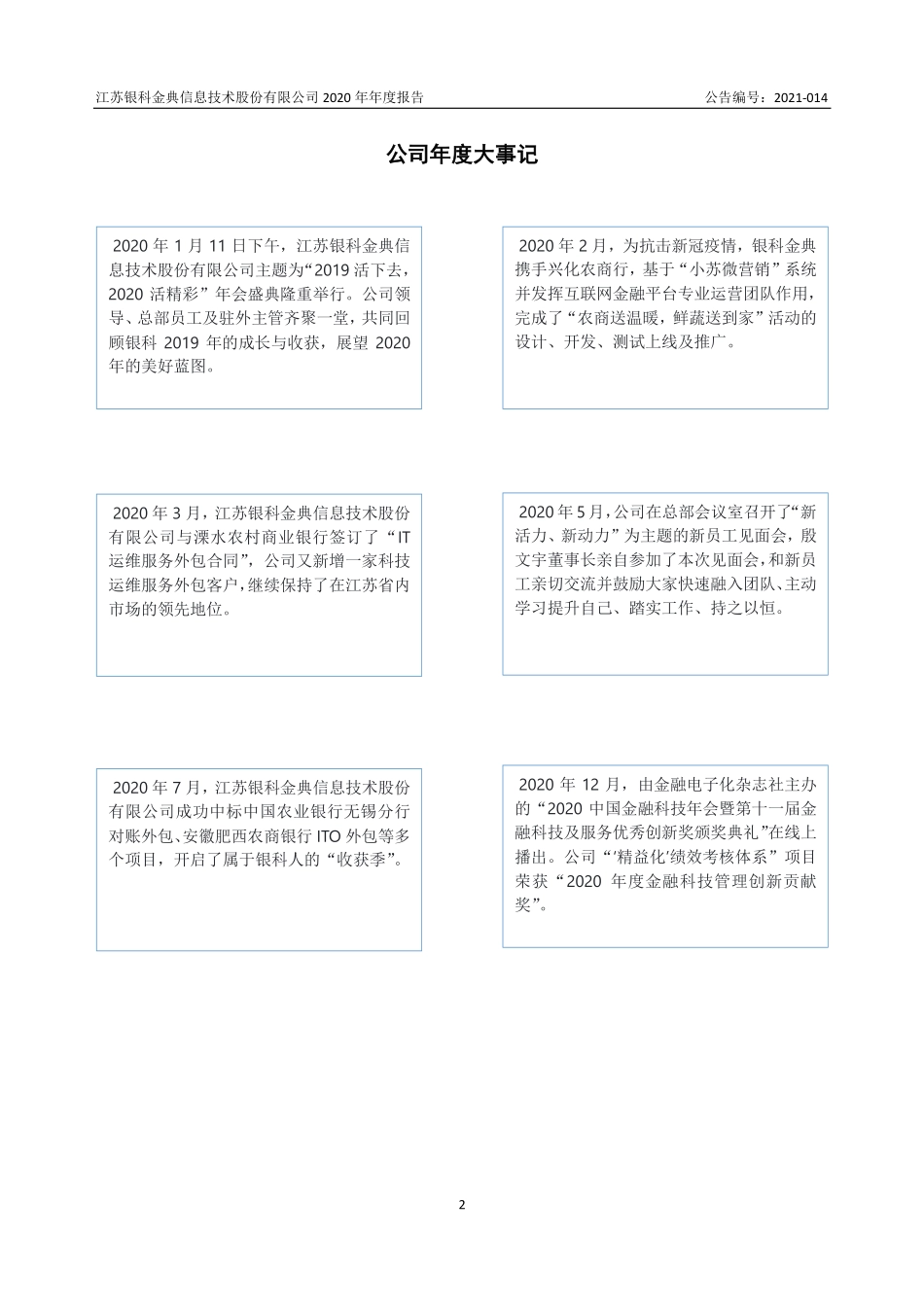 江苏银科金典信息技术股份有限公司 2020 年年度报告

公告编号：2021-014

公司年度大事记

2020 年 1 月 11 日下午，江苏银科金典信息技术股份有限公司主题为“2019 活下去，2020 活精彩”年会盛典隆重举行。公司领导、总部员工及驻外主管齐聚一堂，共同回顾银科 2019 年的成长与收获，展望 2020 年的美好蓝图。

2020 年 2 月，为抗击新冠疫情，银科金典携手兴化农商行，基于“小苏微营销”系统并发挥互联网金融平台专业运营团队作用，完成了“农商送温暖，鲜蔬送到家”活动的设计、开发、测试上线及推广。

2020 年 3 月，江苏银科金典信息技术股份有限公司与溧水农村商业银行签订了“IT 运维服务外包合同”，公司又新增一家科技运维服务外包客户，继续保持了在江苏省内市场的领先地位。

2020 年 5 月，公司在总部会议室召开了“新活力、新动力”为主题的新员工见面会，殷文宇董事长亲自参加了本次见面会，和新员工亲切交流并鼓励大家快速融入团队、主动学习提升自己、踏实工作、持之以恒。

2020 年 7 月，江苏银科金典信息技术股份有限公司成功中标中国农业银行无锡分行对账外包、安徽肥西农商银行 ITO 外包等多个项目，开启了属于银科人的“收获季”。

2020 年 12 月，由金融电子化杂志社主办的“2020 中国金融科技年会暨第十一届金融科技及服务优秀创新奖颁奖典礼”在线上播出。公司“‘精益化’绩效考核体系”项目荣获“2020 年度金融科技管理创新贡献奖”。

2